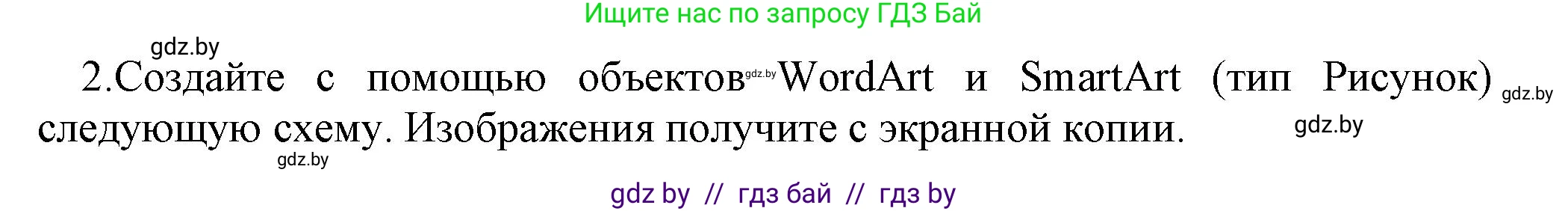 Ищите нас по запросу ГДЗ Бай

gdz.by

2.Создайте с помощью объектов gdz.by WordArt и SmartArt (тип Рисунок) gdz.by следующую схему. Изображения получите с экранной копии. gdz.by

gdz.by

gdz by // гдз бай // гдз by